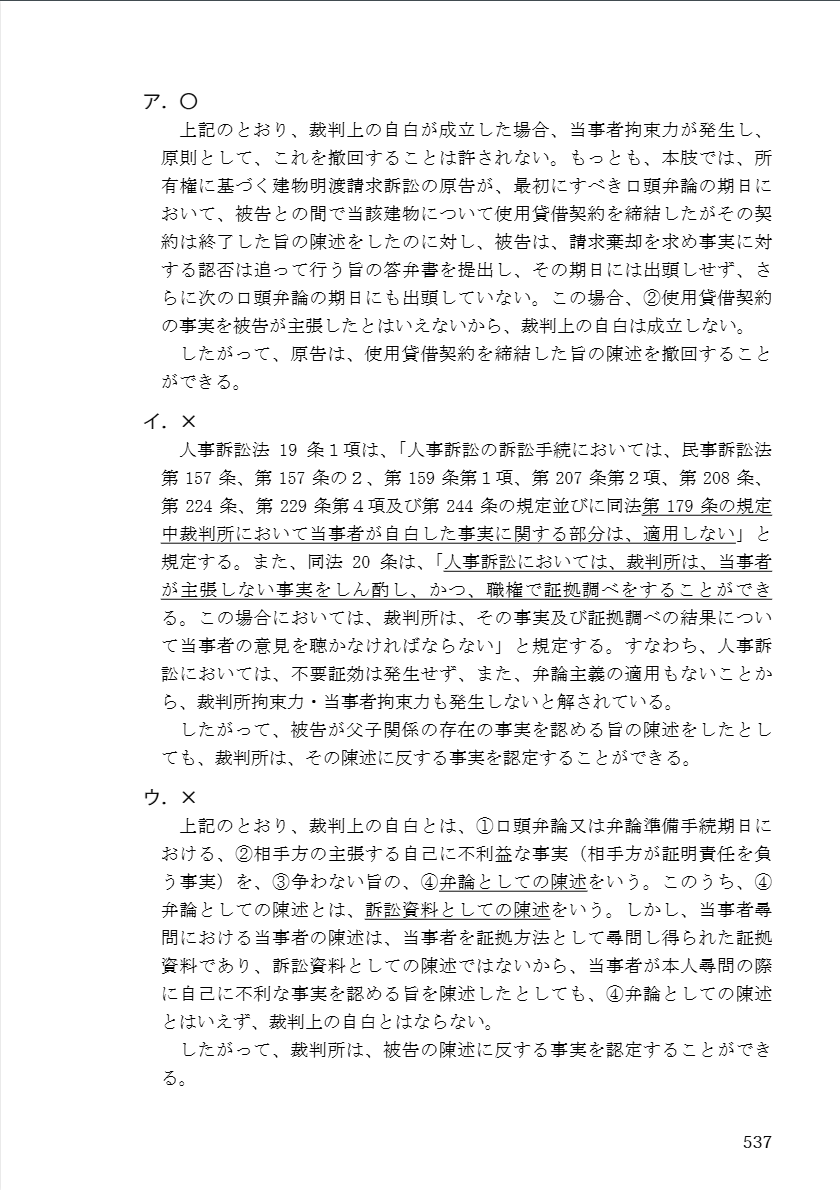 ア．○

上記のとおり、裁判上の自白が成立した場合、当事者拘束力が発生し、原則として、これを撤回することは許されない。もっとも、本肢では、所有権に基づく建物明渡請求訴訟の原告が、最初にすべき口頭弁論の期日において、被告との間で当該建物について使用貸借契約を締結したがその契約は終了した旨の陳述をしたのに対し、被告は、請求棄却を求め事実に対する認否は追って行う旨の答弁書を提出し、その期日には出頭しせず、さらに次の口頭弁論の期日にも出頭していない。この場合、②使用貸借契約の事実を被告が主張したとはいえないから、裁判上の自白は成立しない。

したがって、原告は、使用貸借契約を締結した旨の陳述を撤回することができる。

イ．×

人事訴訟法 19 条１項は、「人事訴訟の訴訟手続においては、民事訴訟法第 157 条、第 157 条の２、第 159 条第１項、第 207 条第２項、第 208 条、第 224 条、第 229 条第４項及び第 244 条の規定並びに同法第 179 条の規定中裁判所において当事者が自白した事実に関する部分は、適用しない」と規定する。また、同法 20 条は、「人事訴訟においては、裁判所は、当事者が主張しない事実をしん酌し、かつ、職権で証拠調べをすることができる。この場合においては、裁判所は、その事実及び証拠調べの結果について当事者の意見を聴かなければならない」と規定する。すなわち、人事訴訟においては、不要証効は発生せず、また、弁論主義の適用もないことから、裁判所拘束力・当事者拘束力も発生しないと解されている。

したがって、被告が父子関係の存在の事実を認める旨の陳述をしたとしても、裁判所は、その陳述に反する事実を認定することができる。

ウ．×

上記のとおり、裁判上の自白とは、①口頭弁論又は弁論準備手続期日における、②相手方の主張する自己に不利益な事実（相手方が証明責任を負う事実）を、③争わない旨の、④弁論としての陳述をいう。このうち、④弁論としての陳述とは、訴訟資料としての陳述をいう。しかし、当事者尋問における当事者の陳述は、当事者を証拠方法として尋問し得られた証拠資料であり、訴訟資料としての陳述ではないから、当事者が本人尋問の際に自己に不利な事実を認める旨を陳述したとしても、④弁論としての陳述とはいえず、裁判上の自白とはならない。

したがって、裁判所は、被告の陳述に反する事実を認定することができる。

537